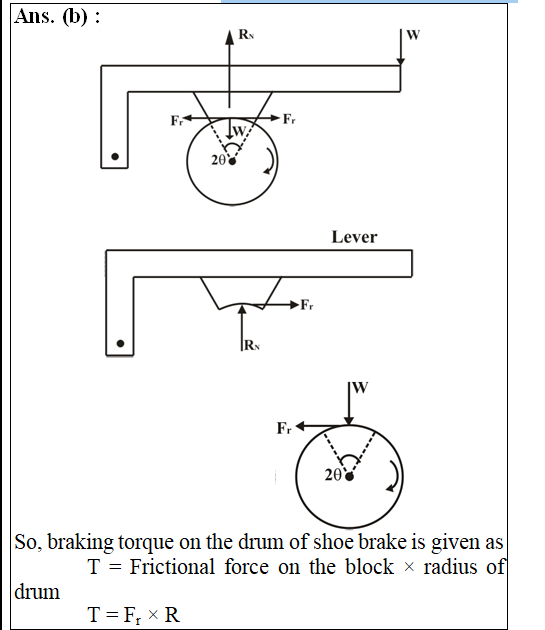 Ans. (b) :

$R_N$

W

$F_r$

$F_r$

W

$2\theta$

Lever

$F_r$

$R_N$

W

$F_r$

$2\theta$

So, braking torque on the drum of shoe brake is given as
T = Frictional force on the block × radius of drum
$T = F_r \times R$